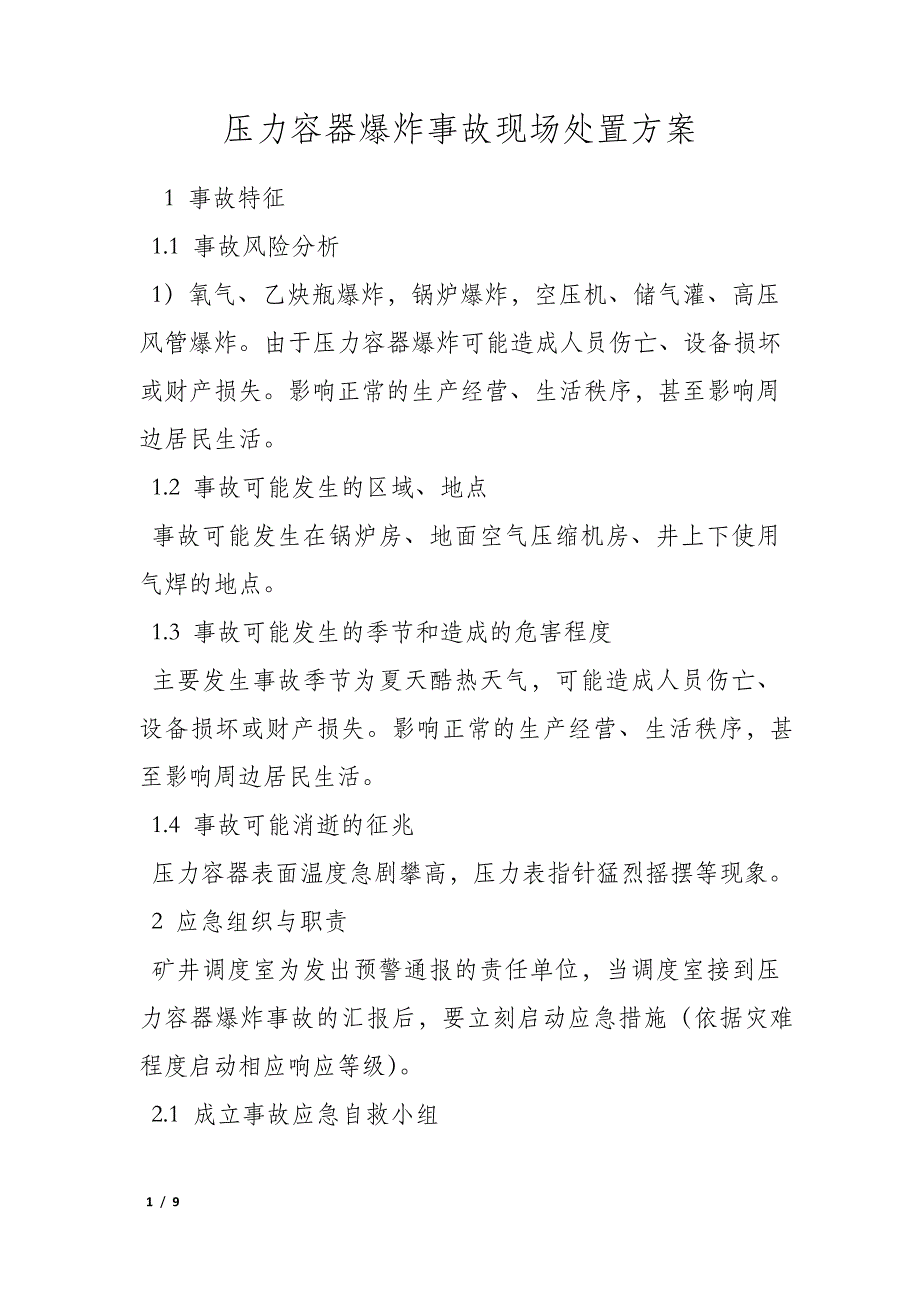 压力容器爆炸事故现场处置方案

1 事故特征

1.1 事故风险分析

1）氧气、乙炔瓶爆炸，锅炉爆炸，空压机、储气灌、高压风管爆炸。由于压力容器爆炸可能造成人员伤亡、设备损坏或财产损失。影响正常的生产经营、生活秩序，甚至影响周边居民生活。

1.2 事故可能发生的区域、地点

事故可能发生在锅炉房、地面空气压缩机房、井上下使用气焊的地点。

1.3 事故可能发生的季节和造成的危害程度

主要发生事故季节为夏天酷热天气，可能造成人员伤亡、设备损坏或财产损失。影响正常的生产经营、生活秩序，甚至影响周边居民生活。

1.4 事故可能消逝的征兆

压力容器表面温度急剧攀高，压力表指针猛烈摇摆等现象。

2 应急组织与职责

矿井调度室为发出预警通报的责任单位，当调度室接到压力容器爆炸事故的汇报后，要立刻启动应急措施（依据灾难程度启动相应响应等级）。

2.1 成立事故应急自救小组

1 / 9